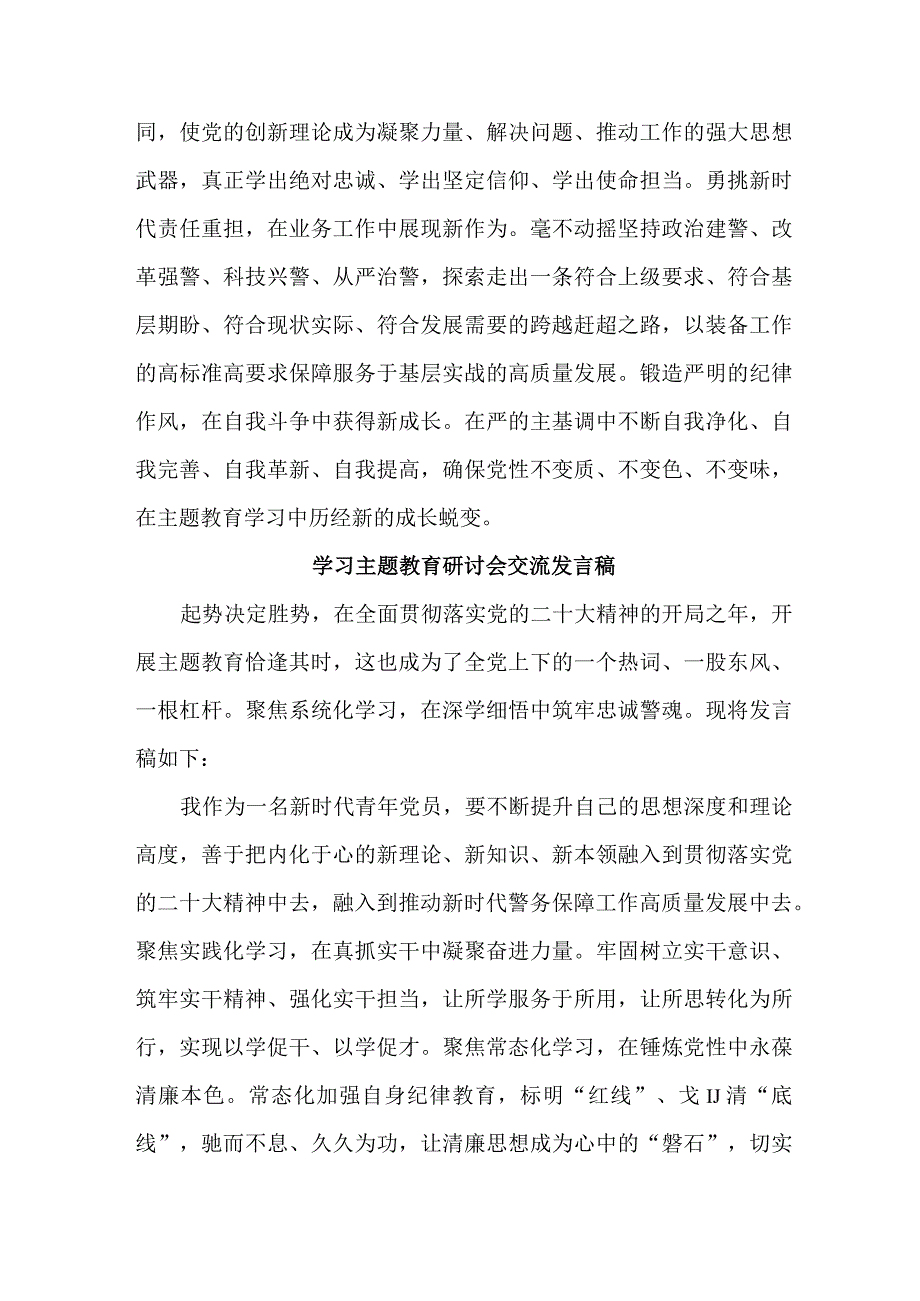 同，使党的创新理论成为凝聚力量、解决问题、推动工作的强大思想武器，真正学出绝对忠诚、学出坚定信仰、学出使命担当。勇挑新时代责任重担，在业务工作中展现新作为。毫不动摇坚持政治建警、改革强警、科技兴警、从严治警，探索走出一条符合上级要求、符合基层期盼、符合现状实际、符合发展需要的跨越赶超之路，以装备工作的高标准高要求保障服务于基层实战的高质量发展。锻造严明的纪律作风，在自我斗争中获得新成长。在严的主基调中不断自我净化、自我完善、自我革新、自我提高，确保党性不变质、不变色、不变味，在主题教育学习中历经新的成长蜕变。

学习主题教育研讨会交流发言稿

起势决定胜势，在全面贯彻落实党的二十大精神的开局之年，开展主题教育恰逢其时，这也成为了全党上下的一个热词、一股东风、一根杠杆。聚焦系统化学习，在深学细悟中筑牢忠诚警魂。现将发言稿如下：

我作为一名新时代青年党员，要不断提升自己的思想深度和理论高度，善于把内化于心的新理论、新知识、新本领融入到贯彻落实党的二十大精神中去，融入到推动新时代警务保障工作高质量发展中去。聚焦实践化学习，在真抓实干中凝聚奋进力量。牢固树立实干意识、筑牢实干精神、强化实干担当，让所学服务于所用，让所思转化为所行，实现以学促干、以学促才。聚焦常态化学习，在锤炼党性中永葆清廉本色。常态化加强自身纪律教育，标明“红线”、戈IJ清“底线”，驰而不息、久久为功，让清廉思想成为心中的“磐石”，切实